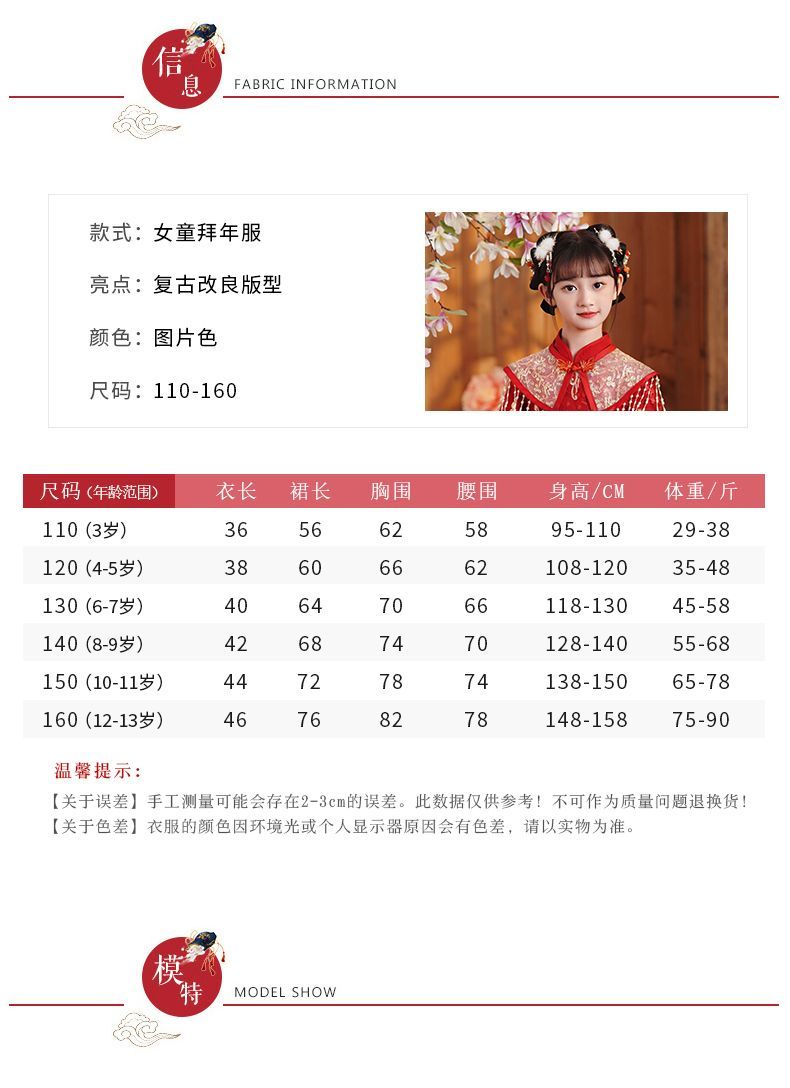 信息 FABRIC INFORMATION

款式：女童拜年服

亮点：复古改良版型

颜色：图片色

尺码：110-160

| 尺码 (年龄范围) | 衣长 | 裙长 | 胸围 | 腰围 | 身高/CM | 体重/斤 |
|---|---|---|---|---|---|---|
| 110 (3岁) | 36 | 56 | 62 | 58 | 95-110 | 29-38 |
| 120 (4-5岁) | 38 | 60 | 66 | 62 | 108-120 | 35-48 |
| 130 (6-7岁) | 40 | 64 | 70 | 66 | 118-130 | 45-58 |
| 140 (8-9岁) | 42 | 68 | 74 | 70 | 128-140 | 55-68 |
| 150 (10-11岁) | 44 | 72 | 78 | 74 | 138-150 | 65-78 |
| 160 (12-13岁) | 46 | 76 | 82 | 78 | 148-158 | 75-90 |

温馨提示：

【关于误差】手工测量可能会存在2-3cm的误差。此数据仅供参考！不可作为质量问题退换货！
【关于色差】衣服的颜色因环境光或个人显示器原因会有色差，请以实物为准。

模特 MODEL SHOW